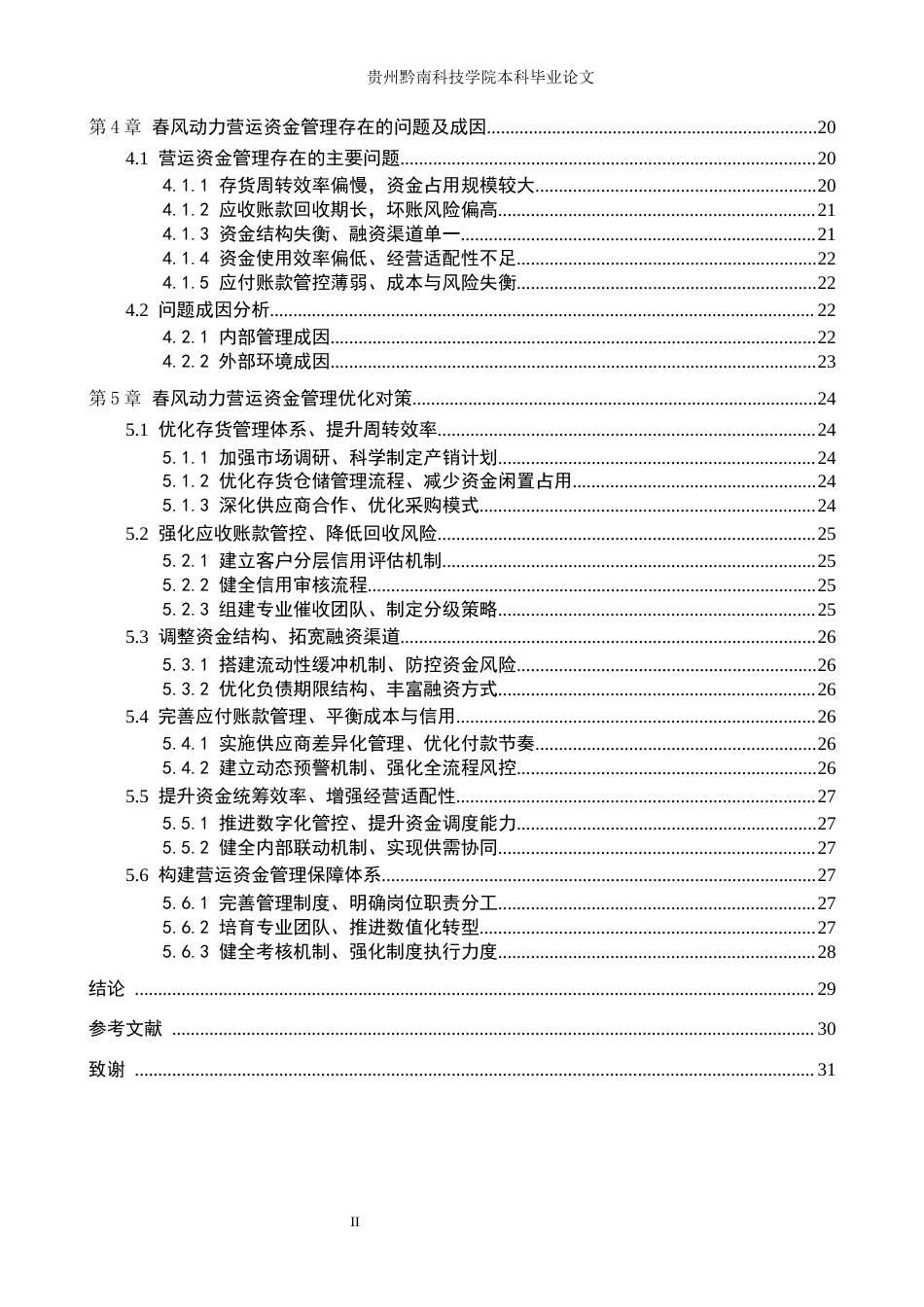 贵州黔南科技学院本科毕业论文

第4章 春风动力营运资金管理存在的问题及成因 20

4.1 营运资金管理存在的主要问题 20

4.1.1 存货周转效率偏慢，资金占用规模较大 20

4.1.2 应收账款回收期长，坏账风险偏高 21

4.1.3 资金结构失衡、融资渠道单一 21

4.1.4 资金使用效率偏低、经营适配性不足 22

4.1.5 应付账款管控薄弱、成本与风险失衡 22

4.2 问题成因分析 22

4.2.1 内部管理成因 22

4.2.2 外部环境成因 23

第5章 春风动力营运资金管理优化对策 24

5.1 优化存货管理体系、提升周转效率 24

5.1.1 加强市场调研、科学制定产销计划 24

5.1.2 优化存货仓储管理流程、减少资金闲置占用 24

5.1.3 深化供应商合作、优化采购模式 24

5.2 强化应收账款管控、降低回收风险 25

5.2.1 建立客户分层信用评估机制 25

5.2.2 健全信用审核流程 25

5.2.3 组建专业催收团队、制定分级策略 25

5.3 调整资金结构、拓宽融资渠道 26

5.3.1 搭建流动性缓冲机制、防控资金风险 26

5.3.2 优化负债期限结构、丰富融资方式 26

5.4 完善应付账款管理、平衡成本与信用 26

5.4.1 实施供应商差异化管理、优化付款节奏 26

5.4.2 建立动态预警机制、强化全流程风控 26

5.5 提升资金统筹效率、增强经营适配性 27

5.5.1 推进数字化管控、提升资金调度能力 27

5.5.2 健全内部联动机制、实现供需协同 27

5.6 构建营运资金管理保障体系 27

5.6.1 完善管理制度、明确岗位职责分工 27

5.6.2 培育专业团队、推进数值化转型 27

5.6.3 健全考核机制、强化制度执行力度 28

结论 29

参考文献 30

致谢 31

II